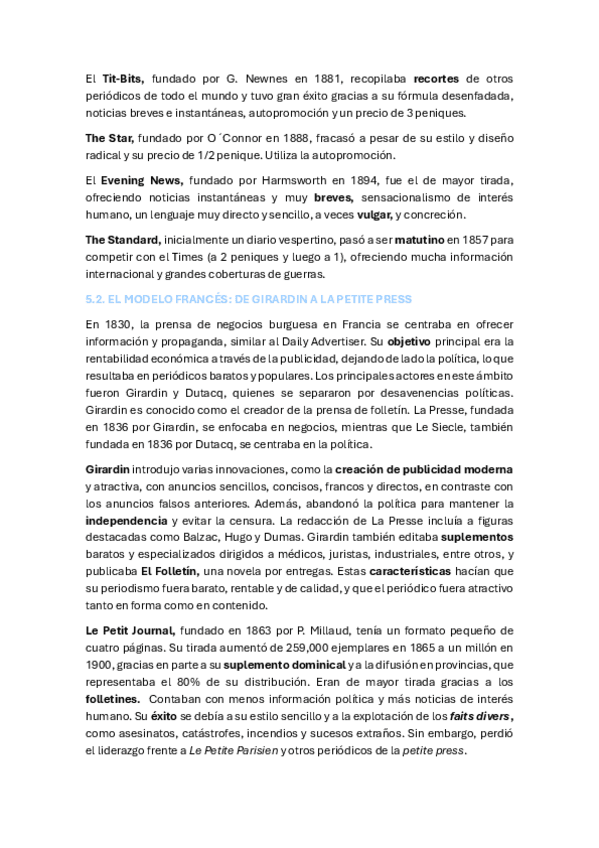 El Tit-Bits, fundado por G. Newnes en 1881, recopilaba recortes de otros periódicos de todo el mundo y tuvo gran éxito gracias a su fórmula desenfadada, noticias breves e instantáneas, autopromoción y un precio de 3 peniques.

The Star, fundado por O´Connor en 1888, fracasó a pesar de su estilo y diseño radical y su precio de 1/2 penique. Utiliza la autopromoción.

El Evening News, fundado por Harmsworth en 1894, fue el de mayor tirada, ofreciendo noticias instantáneas y muy breves, sensacionalismo de interés humano, un lenguaje muy directo y sencillo, a veces vulgar, y concreción.

The Standard, inicialmente un diario vespertino, pasó a ser matutino en 1857 para competir con el Times (a 2 peniques y luego a 1), ofreciendo mucha información internacional y grandes coberturas de guerras.

5.2. EL MODELO FRANCÉS: DE GIRARDIN A LA PETITE PRESS

En 1830, la prensa de negocios burguesa en Francia se centraba en ofrecer información y propaganda, similar al Daily Advertiser. Su objetivo principal era la rentabilidad económica a través de la publicidad, dejando de lado la política, lo que resultaba en periódicos baratos y populares. Los principales actores en este ámbito fueron Girardin y Dutacq, quienes se separaron por desavenencias políticas. Girardin es conocido como el creador de la prensa de folletín. La Presse, fundada en 1836 por Girardin, se enfocaba en negocios, mientras que Le Siecle, también fundada en 1836 por Dutacq, se centraba en la política.

Girardin introdujo varias innovaciones, como la creación de publicidad moderna y atractiva, con anuncios sencillos, concisos, francos y directos, en contraste con los anuncios falsos anteriores. Además, abandonó la política para mantener la independencia y evitar la censura. La redacción de La Presse incluía a figuras destacadas como Balzac, Hugo y Dumas. Girardin también editaba suplementos baratos y especializados dirigidos a médicos, juristas, industriales, entre otros, y publicaba El Folletín, una novela por entregas. Estas características hacían que su periodismo fuera barato, rentable y de calidad, y que el periódico fuera atractivo tanto en forma como en contenido.

Le Petit Journal, fundado en 1863 por P. Millaud, tenía un formato pequeño de cuatro páginas. Su tirada aumentó de 259,000 ejemplares en 1865 a un millón en 1900, gracias en parte a su suplemento dominical y a la difusión en provincias, que representaba el 80% de su distribución. Eran de mayor tirada gracias a los folletines. Contaban con menos información política y más noticias de interés humano. Su éxito se debía a su estilo sencillo y a la explotación de los faits divers, como asesinatos, catástrofes, incendios y sucesos extraños. Sin embargo, perdió el liderazgo frente a Le Petite Parisien y otros periódicos de la petite press.